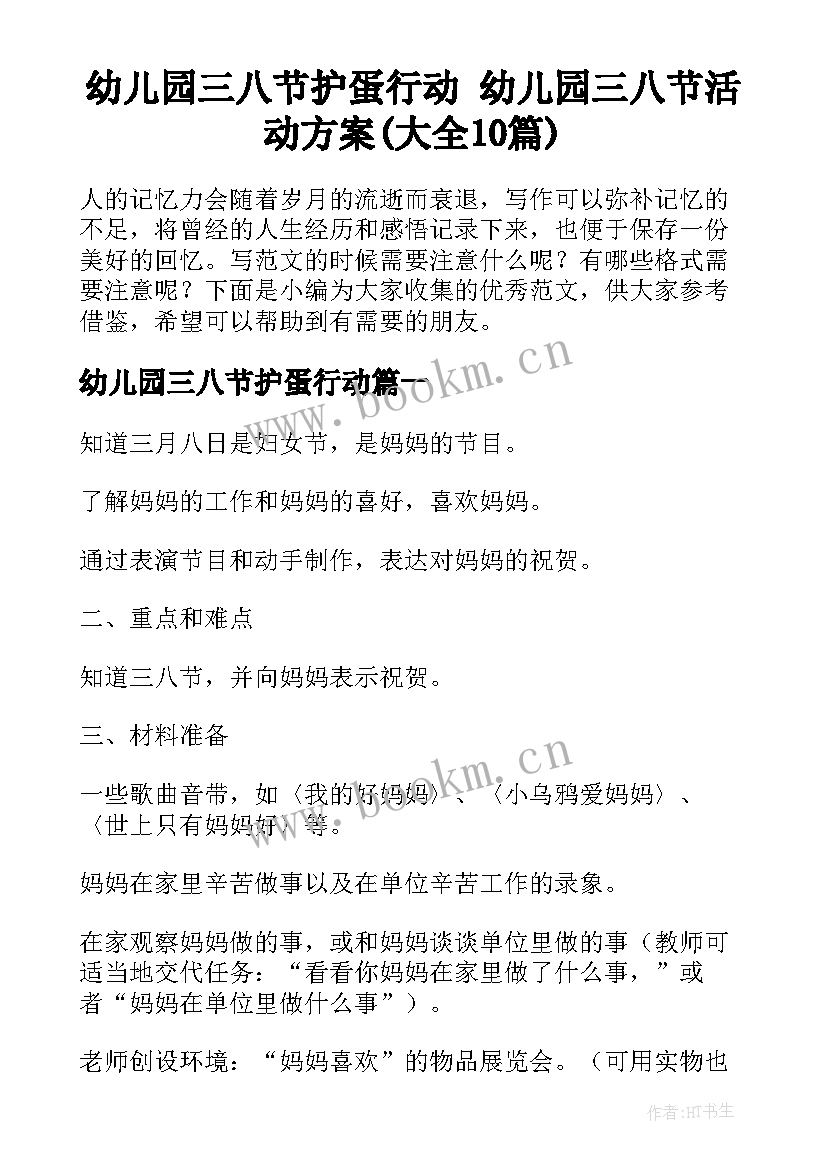 幼儿园三八节护蛋行动 幼儿园三八节活动方案(大全10篇)

人的记忆力会随着岁月的流逝而衰退，写作可以弥补记忆的不足，将曾经的人生经历和感悟记录下来，也便于保存一份美好的回忆。写范文的时候需要注意什么呢？有哪些格式需要注意呢？下面是小编为大家收集的优秀范文，供大家参考借鉴，希望可以帮助到有需要的朋友。

幼儿园三八节护蛋行动篇一

www.bookm.cn

知道三月八日是妇女节，是妈妈的节目。

了解妈妈的工作和妈妈的喜好，喜欢妈妈。

通过表演节目和动手制作，表达对妈妈的祝贺。

二、重点和难点

知道三八节，并向妈妈表示祝贺。

三、材料准备

www.bookm.cn

一些歌曲音带，如〈我的好妈妈〉、〈小乌鸦爱妈妈〉、〈世上只有妈妈好〉等。

妈妈在家里辛苦做事以及在单位辛苦工作的录象。

在家观察妈妈做的事，或和妈妈谈谈单位里做的事（教师可适当地交代任务：“看看你妈妈在家里做了什么事，”或者“妈妈在单位里做什么事”）。

老师创设环境：“妈妈喜欢”的物品展览会。（可用实物也

作者:HT书生